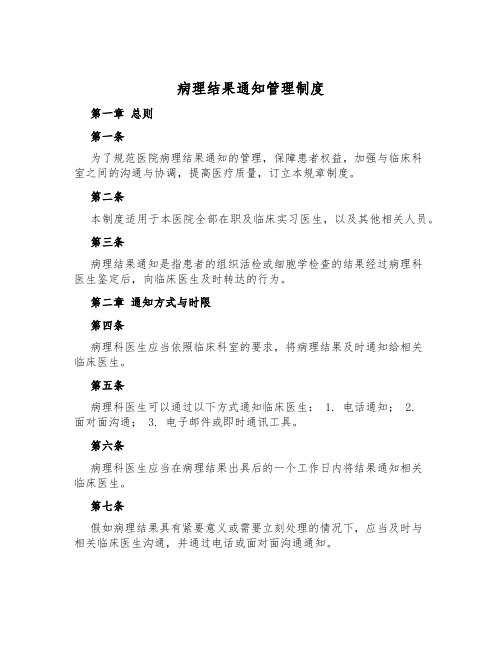 病理结果通知管理制度

第一章 总则

第一条

为了规范医院病理结果通知的管理，保障患者权益，加强与临床科室之间的沟通与协调，提高医疗质量，订立本规章制度。

第二条

本制度适用于本医院全部在职及临床实习医生，以及其他相关人员。

第三条

病理结果通知是指患者的组织活检或细胞学检查的结果经过病理科医生鉴定后，向临床医生及时转达的行为。

第二章 通知方式与时限

第四条

病理科医生应当依照临床科室的要求，将病理结果及时通知给相关临床医生。

第五条

病理科医生可以通过以下方式通知临床医生： 1. 电话通知； 2. 面对面沟通； 3. 电子邮件或即时通讯工具。

第六条

病理科医生应当在病理结果出具后的一个工作日内将结果通知相关临床医生。

第七条

假如病理结果具有紧要意义或需要立刻处理的情况下，应当及时与相关临床医生沟通，并通过电话或面对面沟通通知。